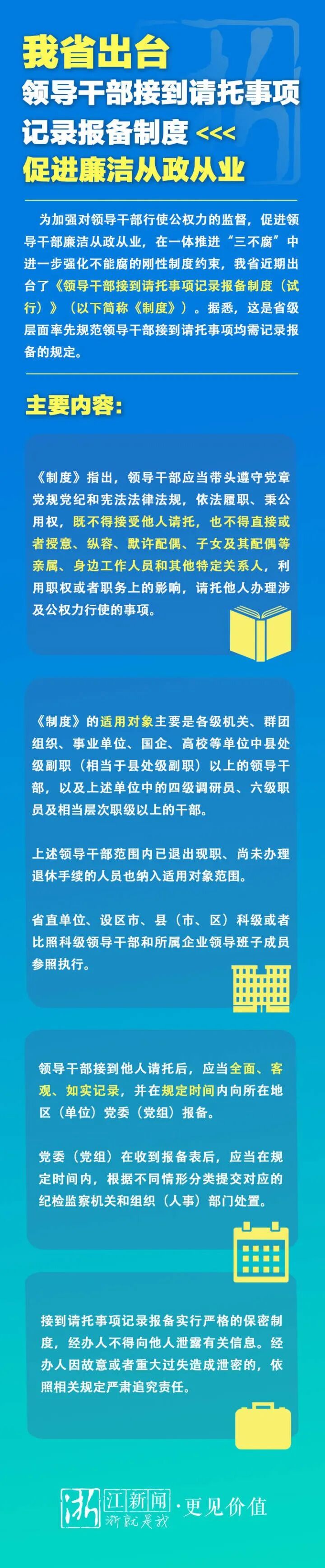 我省出台
领导干部接到请托事项
记录报备制度 <<<
促进廉洁从政从业

为加强对领导干部行使公权力的监督，促进领导干部廉洁从政从业，在一体推进“三不腐”中进一步强化不能腐的刚性制度约束，我省近期出台了《领导干部接到请托事项记录报备制度（试行）》（以下简称《制度》）。据悉，这是省级层面率先规范领导干部接到请托事项均需记录报备的规定。

主要内容：

《制度》指出，领导干部应当带头遵守党章党规党纪和宪法法律法规，依法履职、秉公用权，既不得接受他人请托，也不得直接或者授意、纵容、默许配偶、子女及其配偶等亲属、身边工作人员和其他特定关系人，利用职权或者职务上的影响，请托他人办理涉及公权力行使的事项。

《制度》的适用对象主要是各级机关、群团组织、事业单位、国企、高校等单位中县处级副职（相当于县处级副职）以上的领导干部，以及上述单位中的四级调研员、六级职员及相当层次职级以上的干部。

上述领导干部范围内已退出现职、尚未办理退休手续的人员也纳入适用对象范围。

省直单位、设区市、县（市、区）科级或者比照科级领导干部和所属企业领导班子成员参照执行。

领导干部接到他人请托后，应当全面、客观、如实记录，并在规定时间内向所在地区（单位）党委（党组）报备。

党委（党组）在收到报备表后，应当在规定时间内，根据不同情形分类提交对应的纪检监察机关和组织（人事）部门处置。

接到请托事项记录报备实行严格的保密制度，经办人不得向他人泄露有关信息。经办人因故意或者重大过失造成泄密的，依照相关规定严肃追究责任。

浙江新闻·更见价值
浙就是我